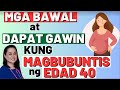 MGA BAWAL at DAPAT GAWIN KUNG MAGBUBUNTIS ng EDAD 40